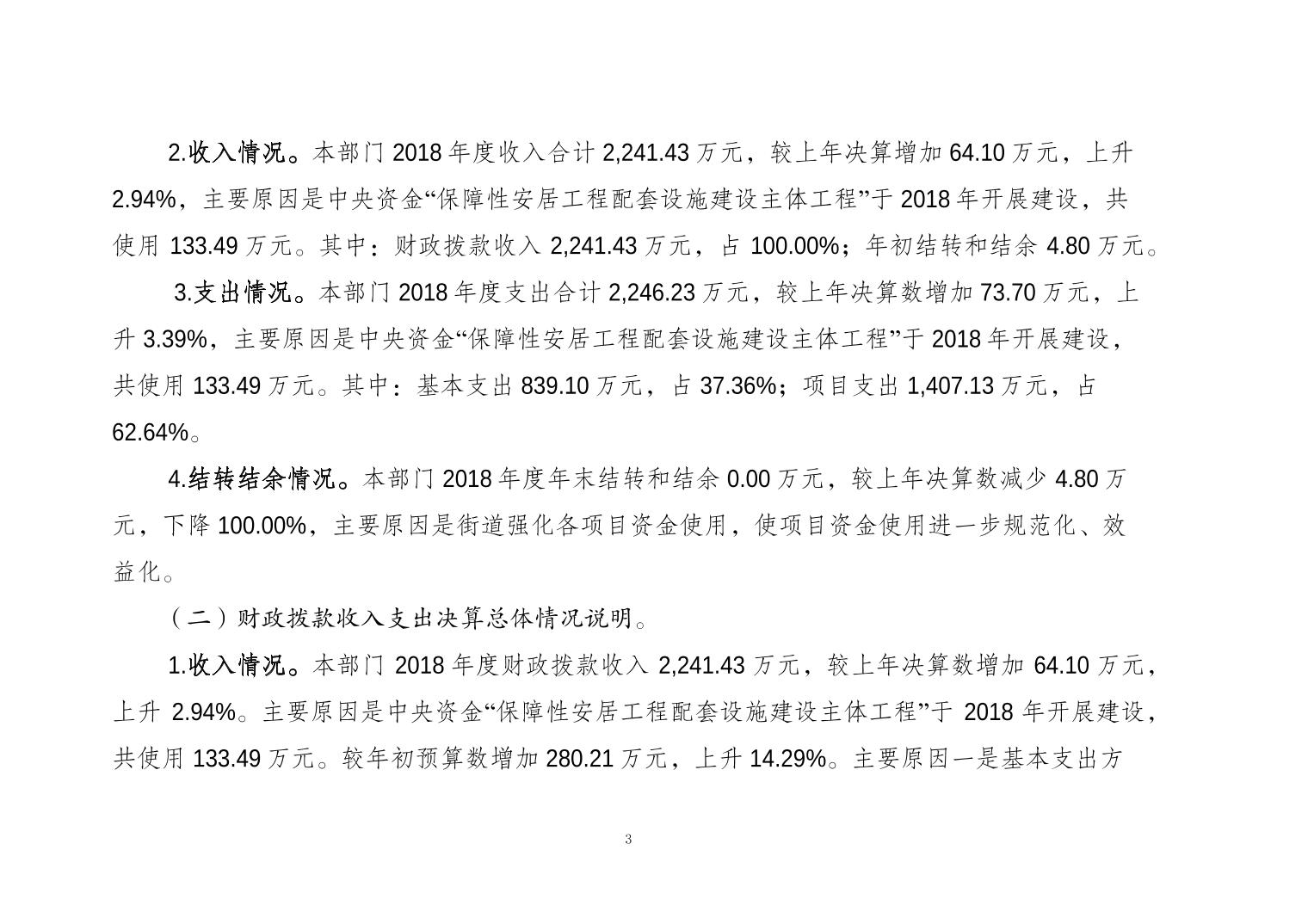 2.收入情况。本部门 2018 年度收入合计 2,241.43 万元，较上年决算增加 64.10 万元，上升 2.94%，主要原因是中央资金“保障性安居工程配套设施建设主体工程”于 2018 年开展建设，共使用 133.49 万元。其中：财政拨款收入 2,241.43 万元，占 100.00%；年初结转和结余 4.80 万元。

3.支出情况。本部门 2018 年度支出合计 2,246.23 万元，较上年决算数增加 73.70 万元，上升 3.39%，主要原因是中央资金“保障性安居工程配套设施建设主体工程”于 2018 年开展建设，共使用 133.49 万元。其中：基本支出 839.10 万元，占 37.36%；项目支出 1,407.13 万元，占 62.64%。

4.结转结余情况。本部门 2018 年度年末结转和结余 0.00 万元，较上年决算数减少 4.80 万元，下降 100.00%，主要原因是街道强化各项目资金使用，使项目资金使用进一步规范化、效益化。

（二）财政拨款收入支出决算总体情况说明。

1.收入情况。本部门 2018 年度财政拨款收入 2,241.43 万元，较上年决算数增加 64.10 万元，上升 2.94%。主要原因是中央资金“保障性安居工程配套设施建设主体工程”于 2018 年开展建设，共使用 133.49 万元。较年初预算数增加 280.21 万元，上升 14.29%。主要原因一是基本支出方

3